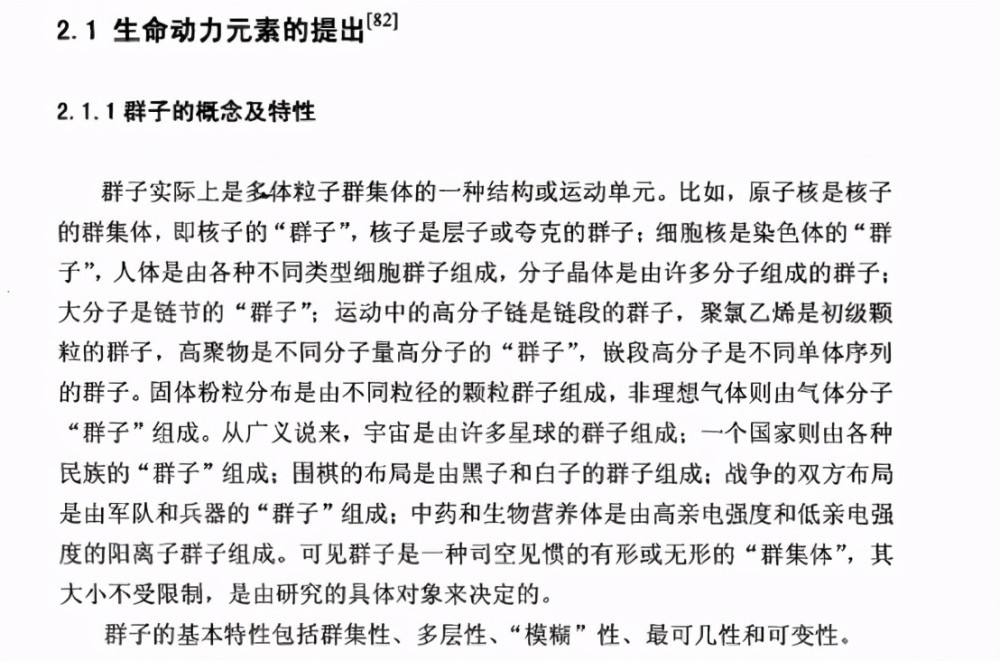 2.1 生命动力元素的提出$^{[82]}$

2.1.1 群子的概念及特性

群子实际上是多体粒子群集体的一种结构或运动单元。比如，原子核是核子的群集体，即核子的“群子”，核子是层子或夸克的群子；细胞核是染色体的“群子”，人体是由各种不同类型细胞群子组成，分子晶体是由许多分子组成的群子；大分子是链节的“群子”；运动中的高分子链是链段的群子，聚氯乙烯是初级颗粒的群子，高聚物是不同分子量高分子的“群子”，嵌段高分子是不同单体序列的群子。固体粉粒分布是由不同粒径的颗粒群子组成，非理想气体则由气体分子“群子”组成。从广义说来，宇宙是由许多星球的群子组成；一个国家则由各种民族的“群子”组成；围棋的布局是由黑子和白子的群子组成；战争的双方布局是由军队和兵器的“群子”组成；中药和生物营养体是由高亲电强度和低亲电强度的阳离子群子组成。可见群子是一种司空见惯的有形或无形的“群集体”，其大小不受限制，是由研究的具体对象来决定的。

群子的基本特性包括群集性、多层性、“模糊”性、最可几性和可变性。